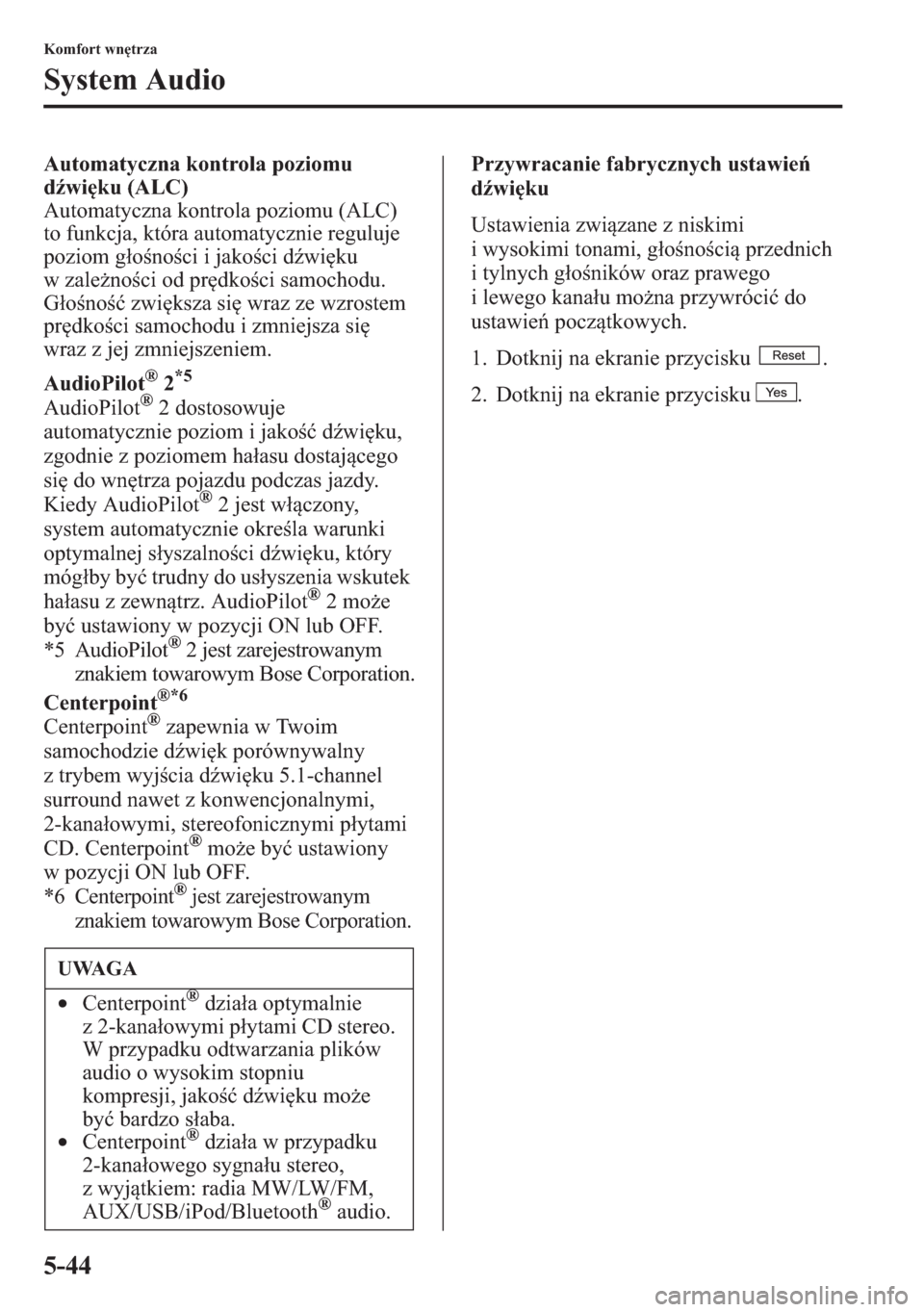 Komfort wnętrza

System Audio

Automatyczna kontrola poziomu dźwięku (ALC)
Automatyczna kontrola poziomu (ALC) to funkcja, która automatycznie reguluje poziom głośności i jakości dźwięku w zależności od prędkości samochodu. Głośność zwiększa się wraz ze wzrostem prędkości samochodu i zmniejsza się wraz z jej zmniejszeniem.

AudioPilot® 2*5
AudioPilot® 2 dostosowuje automatycznie poziom i jakość dźwięku, zgodnie z poziomem hałasu dostającego się do wnętrza pojazdu podczas jazdy. Kiedy AudioPilot® 2 jest włączony, system automatycznie określa warunki optymalnej słyszalności dźwięku, który mógłby być trudny do usłyszenia wskutek hałasu z zewnątrz. AudioPilot® 2 może być ustawiony w pozycji ON lub OFF.
*5 AudioPilot® 2 jest zarejestrowanym znakiem towarowym Bose Corporation.

Centerpoint®*6
Centerpoint® zapewnia w Twoim samochodzie dźwięk porównywalny z trybem wyjścia dźwięku 5.1-channel surround nawet z konwencjonalnymi, 2-kanałowymi, stereofonicznymi płytami CD. Centerpoint® może być ustawiony w pozycji ON lub OFF.
*6 Centerpoint® jest zarejestrowanym znakiem towarowym Bose Corporation.

UWAGA

• Centerpoint® działa optymalnie z 2-kanałowymi płytami CD stereo. W przypadku odtwarzania plików audio o wysokim stopniu kompresji, jakość dźwięku może być bardzo słaba.
• Centerpoint® działa w przypadku 2-kanałowego sygnału stereo, z wyjątkiem: radia MW/LW/FM, AUX/USB/iPod/Bluetooth® audio.

Przywracanie fabrycznych ustawień dźwięku

Ustawienia związane z niskimi i wysokimi tonami, głośnością przednich i tylnych głośników oraz prawego i lewego kanału można przywrócić do ustawień początkowych.

1. Dotknij na ekranie przycisku Reset.
2. Dotknij na ekranie przycisku Yes.

5-44

carmanualsonline.info